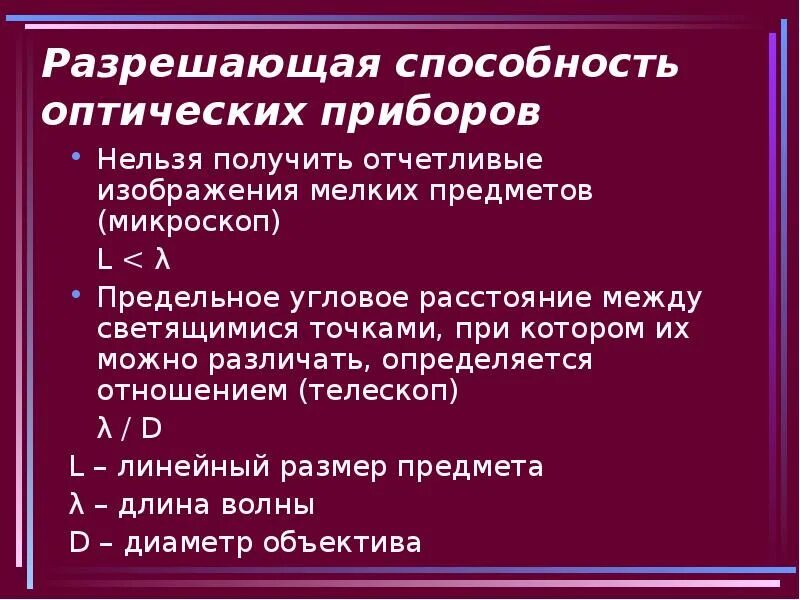 Разрешающая способность оптических приборов

• Нельзя получить отчетливые изображения мелких предметов (микроскоп)

$L < \lambda$

• Предельное угловое расстояние между светящимися точками, при котором их можно различать, определяется отношением (телескоп)

$\lambda / D$

L – линейный размер предмета

λ – длина волны

D – диаметр объектива